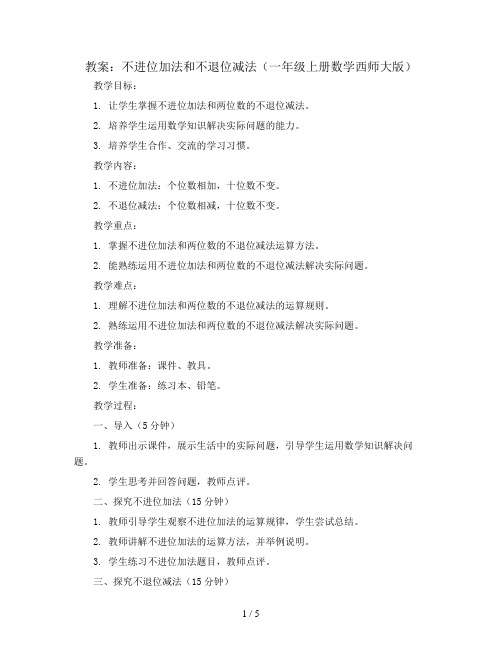 教案：不进位加法和不退位减法（一年级上册数学西师大版）

教学目标：

1. 让学生掌握不进位加法和两位数的不退位减法。

2. 培养学生运用数学知识解决实际问题的能力。

3. 培养学生合作、交流的学习习惯。

教学内容：

1. 不进位加法：个位数相加，十位数不变。

2. 不退位减法：个位数相减，十位数不变。

教学重点：

1. 掌握不进位加法和两位数的不退位减法运算方法。

2. 能熟练运用不进位加法和两位数的不退位减法解决实际问题。

教学难点：

1. 理解不进位加法和两位数的不退位减法的运算规则。

2. 熟练运用不进位加法和两位数的不退位减法解决实际问题。

教学准备：

1. 教师准备：课件、教具。

2. 学生准备：练习本、铅笔。

教学过程：

一、导入（5分钟）

1. 教师出示课件，展示生活中的实际问题，引导学生运用数学知识解决问题。

2. 学生思考并回答问题，教师点评。

二、探究不进位加法（15分钟）

1. 教师引导学生观察不进位加法的运算规律，学生尝试总结。

2. 教师讲解不进位加法的运算方法，并举例说明。

3. 学生练习不进位加法题目，教师点评。

三、探究不退位减法（15分钟）

1 / 5